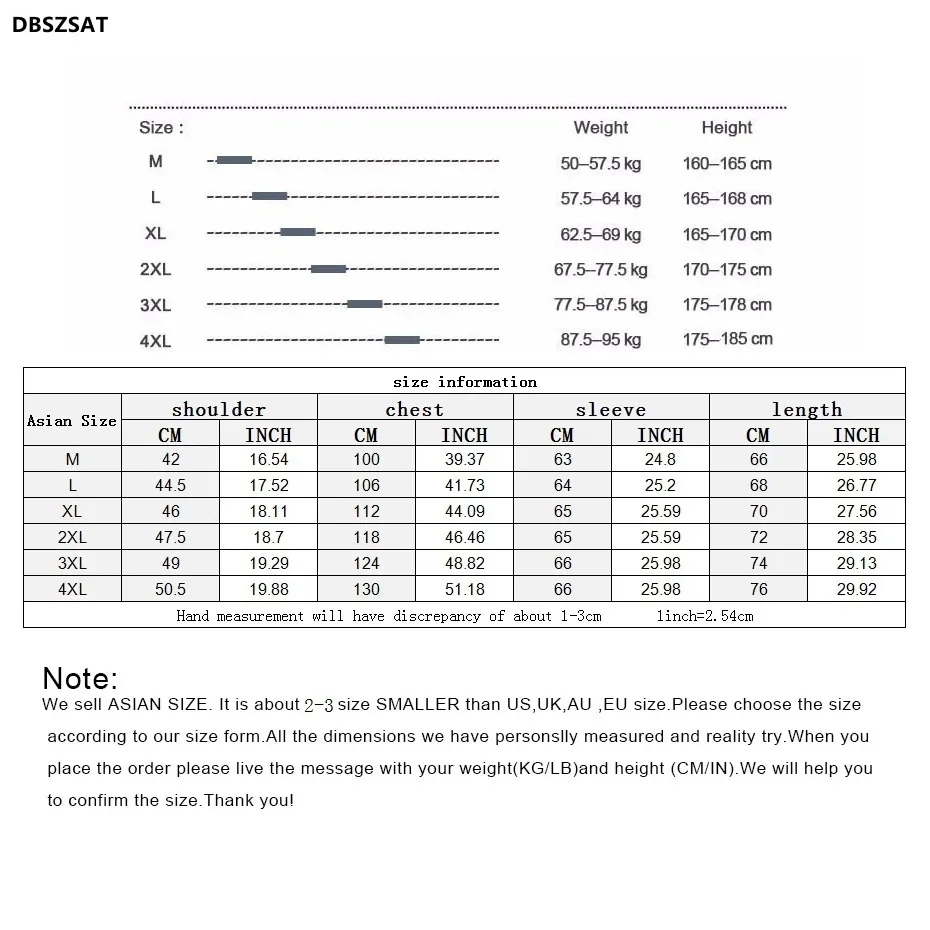 DBSZSAT

| Size : | Weight | Height |
|---|---|---|
| M | 50–57.5 kg | 160–165 cm |
| L | 57.5–64 kg | 165–168 cm |
| XL | 62.5–69 kg | 165–170 cm |
| 2XL | 67.5–77.5 kg | 170–175 cm |
| 3XL | 77.5–87.5 kg | 175–178 cm |
| 4XL | 87.5–95 kg | 175–185 cm |

size information

| Asian Size | shoulder CM | shoulder INCH | chest CM | chest INCH | sleeve CM | sleeve INCH | length CM | length INCH |
|---|---|---|---|---|---|---|---|---|
| M | 42 | 16.54 | 100 | 39.37 | 63 | 24.8 | 66 | 25.98 |
| L | 44.5 | 17.52 | 106 | 41.73 | 64 | 25.2 | 68 | 26.77 |
| XL | 46 | 18.11 | 112 | 44.09 | 65 | 25.59 | 70 | 27.56 |
| 2XL | 47.5 | 18.7 | 118 | 46.46 | 65 | 25.59 | 72 | 28.35 |
| 3XL | 49 | 19.29 | 124 | 48.82 | 66 | 25.98 | 74 | 29.13 |
| 4XL | 50.5 | 19.88 | 130 | 51.18 | 66 | 25.98 | 76 | 29.92 |

Hand measurement will have discrepancy of about 1-3cm 1inch=2.54cm

Note:
We sell ASIAN SIZE. It is about 2-3 size SMALLER than US,UK,AU ,EU size.Please choose the size according to our size form.All the dimensions we have personslly measured and reality try.When you place the order please live the message with your weight(KG/LB)and height (CM/IN).We will help you to confirm the size.Thank you!